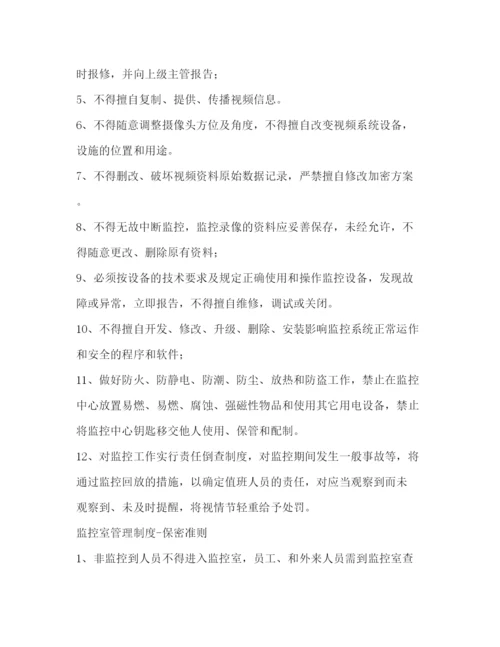 时报修，并向上级主管报告；

5、不得擅自复制、提供、传播视频信息。

6、不得随意调整摄像头方位及角度，不得擅自改变视频系统设备，设施的位置和用途。

7、不得删改、破坏视频资料原始数据记录，严禁擅自修改加密方案。

8、不得无故中断监控，监控录像的资料应妥善保存，未经允许，不得随意更改、删除原有资料；

9、必须按设备的技术要求及规定正确使用和操作监控设备，发现故障或异常，立即报告，不得擅自维修，调试或关闭。

10、不得擅自开发、修改、升级、删除、安装影响监控系统正常运作和安全的程序和软件；

11、做好防火、防静电、防潮、防尘、放热和防盗工作，禁止在监控中心放置易燃、易燃、腐蚀、强磁性物品和使用其它用电设备，禁止将监控中心钥匙移交他人使用、保管和配制。

12、对监控工作实行责任倒查制度，对监控期间发生一般事故等，将通过监控回放的措施，以确定值班人员的责任，对应当观察到而未观察到、未及时提醒，将视情节轻重给予处罚。

监控室管理制度-保密准则

1、非监控到人员不得进入监控室，员工、和外来人员需到监控室查